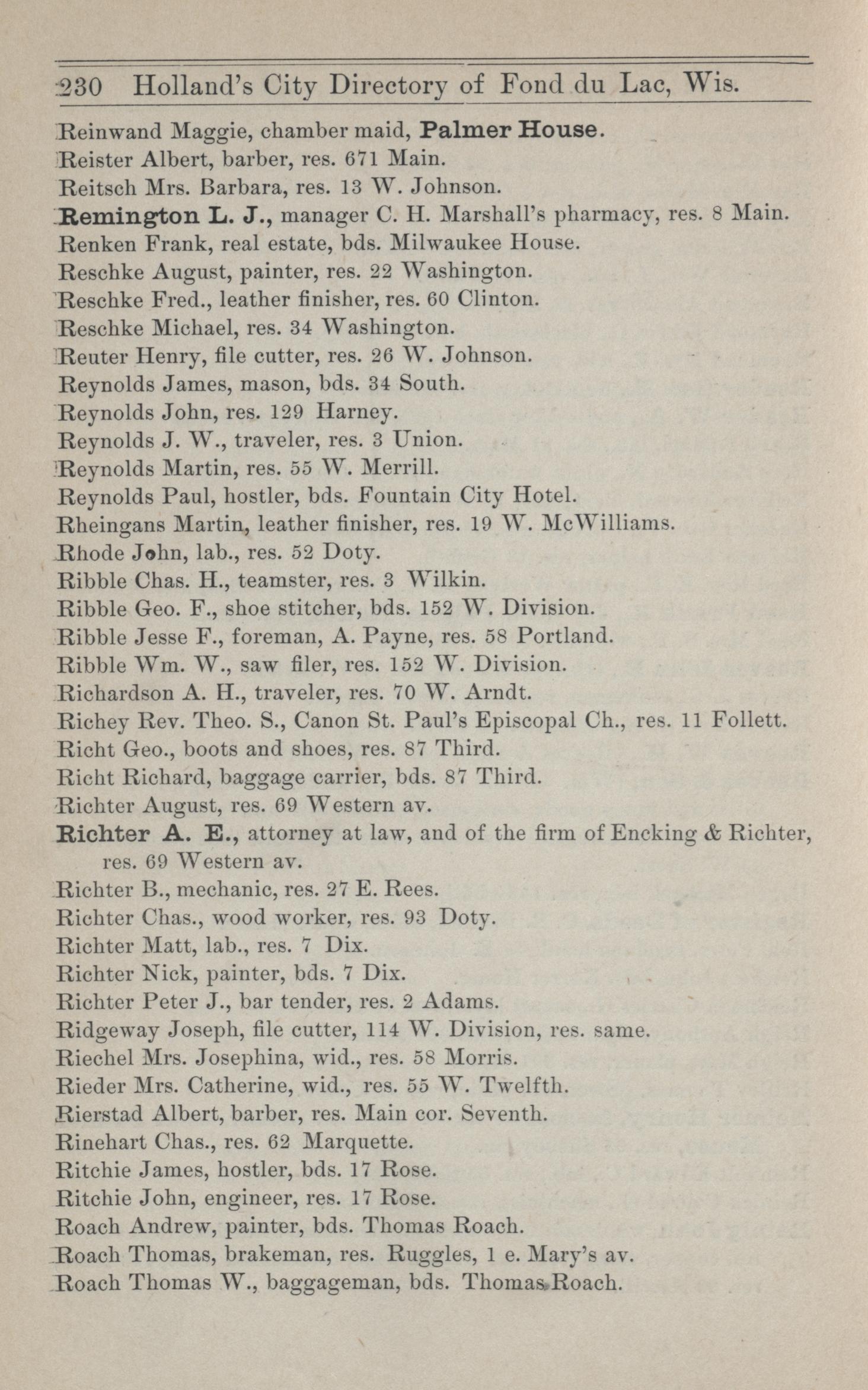 230 Holland's City Directory of Fond du Lac, Wis.

Reinwand Maggie, chamber maid, Palmer House.
Reister Albert, barber, res. 671 Main.
Reitsch Mrs. Barbara, res. 13 W. Johnson.
Remington L. J., manager C. H. Marshall's pharmacy, res. 8 Main.
Renken Frank, real estate, bds. Milwaukee House.
Reschke August, painter, res. 22 Washington.
Reschke Fred., leather finisher, res. 60 Clinton.
Reschke Michael, res. 34 Washington.
Reuter Henry, file cutter, res. 26 W. Johnson.
Reynolds James, mason, bds. 34 South.
Reynolds John, res. 129 Harney.
Reynolds J. W., traveler, res. 3 Union.
Reynolds Martin, res. 55 W. Merrill.
Reynolds Paul, hostler, bds. Fountain City Hotel.
Rheingans Martin, leather finisher, res. 19 W. McWilliams.
Rhode John, lab., res. 52 Doty.
Ribble Chas. H., teamster, res. 3 Wilkin.
Ribble Geo. F., shoe stitcher, bds. 152 W. Division.
Ribble Jesse F., foreman, A. Payne, res. 58 Portland.
Ribble Wm. W., saw filer, res. 152 W. Division.
Richardson A. H., traveler, res. 70 W. Arndt.
Richey Rev. Theo. S., Canon St. Paul's Episcopal Ch., res. 11 Follett.
Richt Geo., boots and shoes, res. 87 Third.
Richt Richard, baggage carrier, bds. 87 Third.
Richter August, res. 69 Western av.
Richter A. E., attorney at law, and of the firm of Encking & Richter, res. 69 Western av.
Richter B., mechanic, res. 27 E. Rees.
Richter Chas., wood worker, res. 93 Doty.
Richter Matt, lab., res. 7 Dix.
Richter Nick, painter, bds. 7 Dix.
Richter Peter J., bar tender, res. 2 Adams.
Ridgeway Joseph, file cutter, 114 W. Division, res. same.
Riechel Mrs. Josephina, wid., res. 58 Morris.
Rieder Mrs. Catherine, wid., res. 55 W. Twelfth.
Rierstad Albert, barber, res. Main cor. Seventh.
Rinehart Chas., res. 62 Marquette.
Ritchie James, hostler, bds. 17 Rose.
Ritchie John, engineer, res. 17 Rose.
Roach Andrew, painter, bds. Thomas Roach.
Roach Thomas, brakeman, res. Ruggles, 1 e. Mary's av.
Roach Thomas W., baggageman, bds. Thomas Roach.